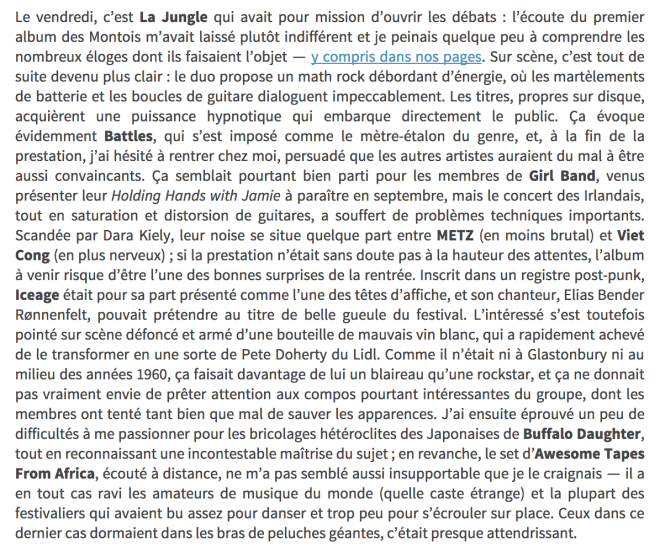 Le vendredi, c'est La Jungle qui avait pour mission d'ouvrir les débats : l'écoute du premier album des Montois m'avait laissé plutôt indifférent et je peinais quelque peu à comprendre les nombreux éloges dont ils faisaient l'objet — y compris dans nos pages. Sur scène, c'est tout de suite devenu plus clair : le duo propose un math rock débordant d'énergie, où les martèlements de batterie et les boucles de guitare dialoguent impeccablement. Les titres, propres sur disque, acquièrent une puissance hypnotique qui embarque directement le public. Ça évoque évidemment Battles, qui s'est imposé comme le mètre-étalon du genre, et, à la fin de la prestation, j'ai hésité à rentrer chez moi, persuadé que les autres artistes auraient du mal à être aussi convaincants. Ça semblait pourtant bien parti pour les membres de Girl Band, venus présenter leur Holding Hands with Jamie à paraître en septembre, mais le concert des Irlandais, tout en saturation et distorsion de guitares, a souffert de problèmes techniques importants. Scandée par Dara Kiely, leur noise se situe quelque part entre METZ (en moins brutal) et Viet Cong (en plus nerveux) ; si la prestation n'était sans doute pas à la hauteur des attentes, l'album à venir risque d'être l'une des bonnes surprises de la rentrée. Inscrit dans un registre post-punk, Iceage était pour sa part présenté comme l'une des têtes d'affiche, et son chanteur, Elias Bender Rønnenfelt, pouvait prétendre au titre de belle gueule du festival. L'intéressé s'est toutefois pointé sur scène défoncé et armé d'une bouteille de mauvais vin blanc, qui a rapidement achevé de le transformer en une sorte de Pete Doherty du Lidl. Comme il n'était ni à Glastonbury ni au milieu des années 1960, ça faisait davantage de lui un blaireau qu'une rockstar, et ça ne donnait pas vraiment envie de prêter attention aux compos pourtant intéressantes du groupe, dont les membres ont tenté tant bien que mal de sauver les apparences. J'ai ensuite éprouvé un peu de difficultés à me passionner pour les bricolages hétéroclites des Japonaises de Buffalo Daughter, tout en reconnaissant une incontestable maîtrise du sujet ; en revanche, le set d'Awesome Tapes From Africa, écouté à distance, ne m'a pas semblé aussi insupportable que je le craignais — il a en tout cas ravi les amateurs de musique du monde (quelle caste étrange) et la plupart des festivaliers qui avaient bu assez pour danser et trop peu pour s'écrouler sur place. Ceux dans ce dernier cas dormaient dans les bras de peluches géantes, c'était presque attendrissant.